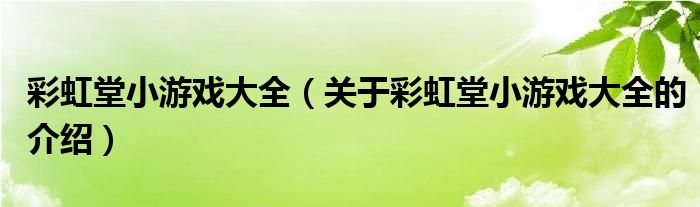 彩虹堂小游戏大全（关于彩虹堂小游戏大全的介绍）